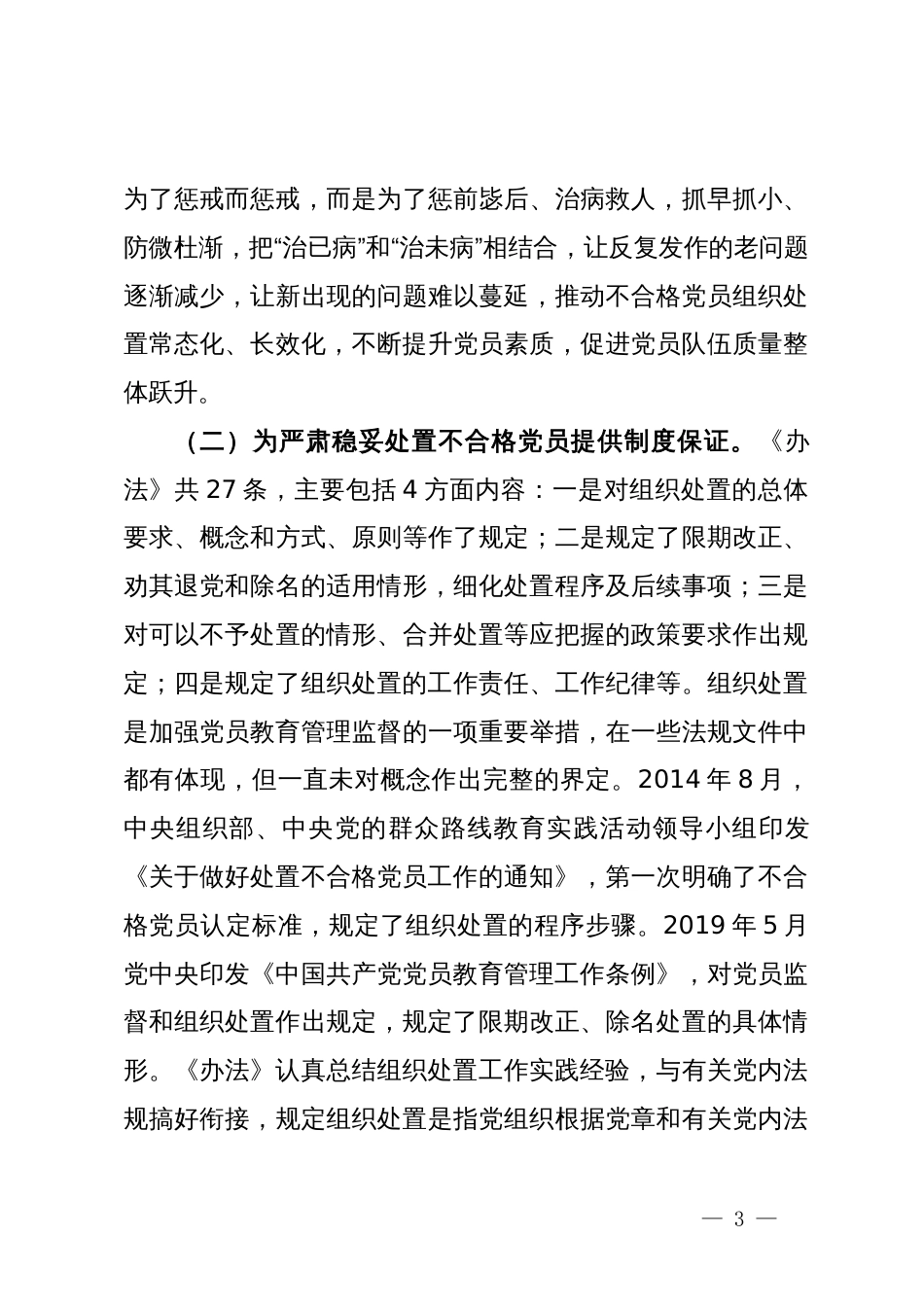 为了惩戒而惩戒，而是为了惩前毖后、治病救人，抓早抓小、防微杜渐，把“治已病”和“治未病”相结合，让反复发作的老问题逐渐减少，让新出现的问题难以蔓延，推动不合格党员组织处置常态化、长效化，不断提升党员素质，促进党员队伍质量整体跃升。

（二）为严肃稳妥处置不合格党员提供制度保证。《办法》共 27 条，主要包括 4 方面内容：一是对组织处置的总体要求、概念和方式、原则等作了规定；二是规定了限期改正、劝其退党和除名的适用情形，细化处置程序及后续事项；三是对可以不予处置的情形、合并处置等应把握的政策要求作出规定；四是规定了组织处置的工作责任、工作纪律等。组织处置是加强党员教育管理监督的一项重要举措，在一些法规文件中都有体现，但一直未对概念作出完整的界定。2014 年 8 月，中央组织部、中央党的群众路线教育实践活动领导小组印发《关于做好处置不合格党员工作的通知》，第一次明确了不合格党员认定标准，规定了组织处置的程序步骤。2019 年 5 月党中央印发《中国共产党党员教育管理工作条例》，对党员监督和组织处置作出规定，规定了限期改正、除名处置的具体情形。《办法》认真总结组织处置工作实践经验，与有关党内法规搞好衔接，规定组织处置是指党组织根据党章和有关党内法

— 3 —